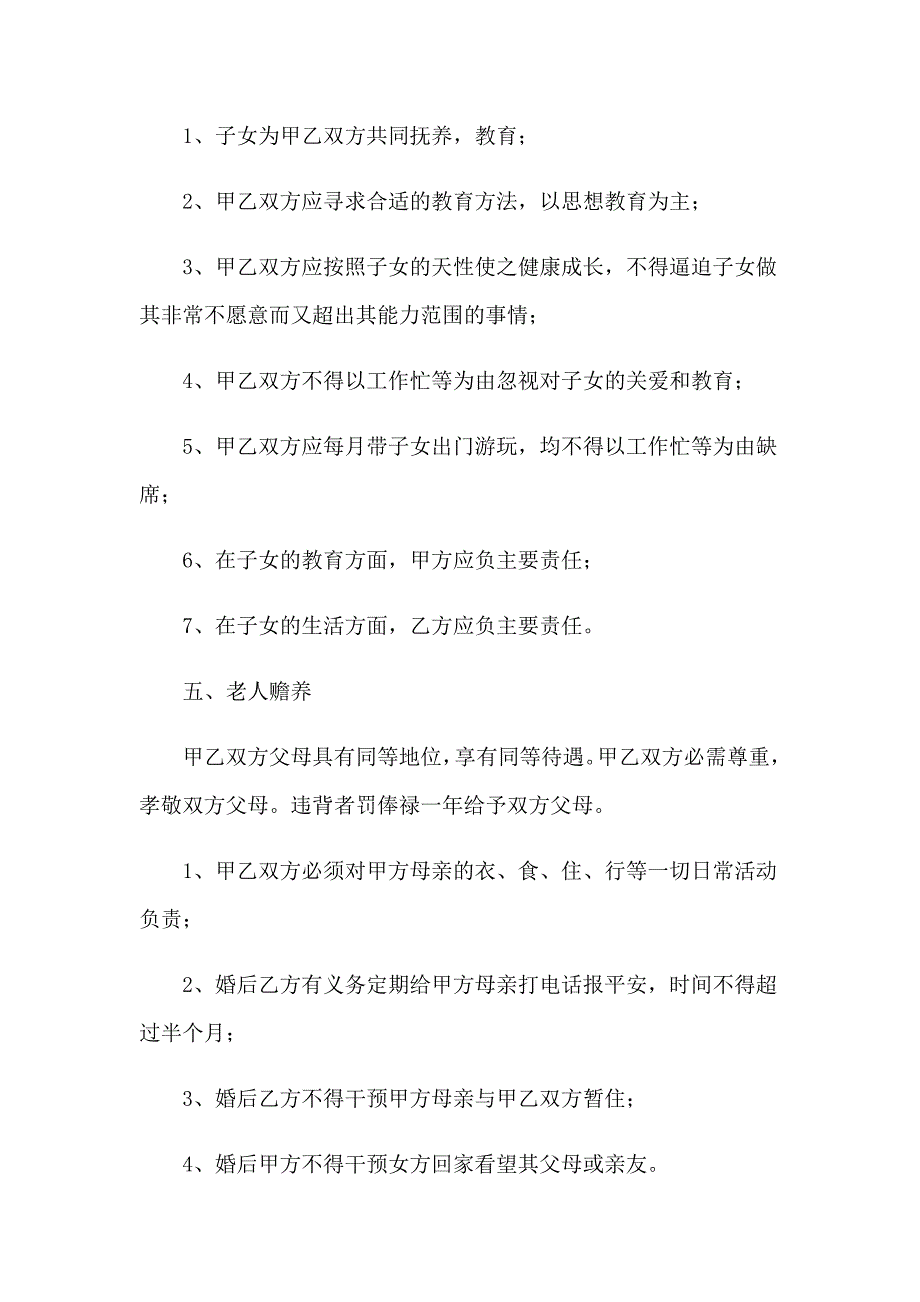 1、子女为甲乙双方共同抚养，教育；

2、甲乙双方应寻求合适的教育方法，以思想教育为主；

3、甲乙双方应按照子女的天性使之健康成长，不得逼迫子女做其非常不愿意而又超出其能力范围的事情；

4、甲乙双方不得以工作忙等为由忽视对子女的关爱和教育；

5、甲乙双方应每月带子女出门游玩，均不得以工作忙等为由缺席；

6、在子女的教育方面，甲方应负主要责任；

7、在子女的生活方面，乙方应负主要责任。

五、老人赡养

甲乙双方父母具有同等地位，享有同等待遇。甲乙双方必需尊重，孝敬双方父母。违背者罚俸禄一年给予双方父母。

1、甲乙双方必须对甲方母亲的衣、食、住、行等一切日常活动负责；

2、婚后乙方有义务定期给甲方母亲打电话报平安，时间不得超过半个月；

3、婚后乙方不得干预甲方母亲与甲乙双方暂住；

4、婚后甲方不得干预女方回家看望其父母或亲友。